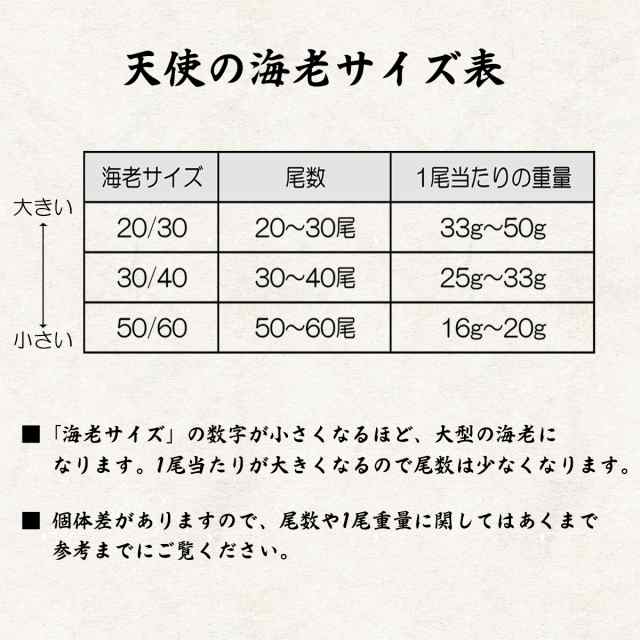 天使の海老サイズ表

大きい

小さい

| 海老サイズ | 尾数 | 1尾当たりの重量 |
|---|---|---|
| 20/30 | 20~30尾 | 33g~50g |
| 30/40 | 30~40尾 | 25g~33g |
| 50/60 | 50~60尾 | 16g~20g |

■「海老サイズ」の数字が小さくなるほど、大型の海老になります。1尾当たりが大きくなるので尾数は少なくなります。

■ 個体差がありますので、尾数や1尾重量に関してはあくまで参考までにご覧ください。